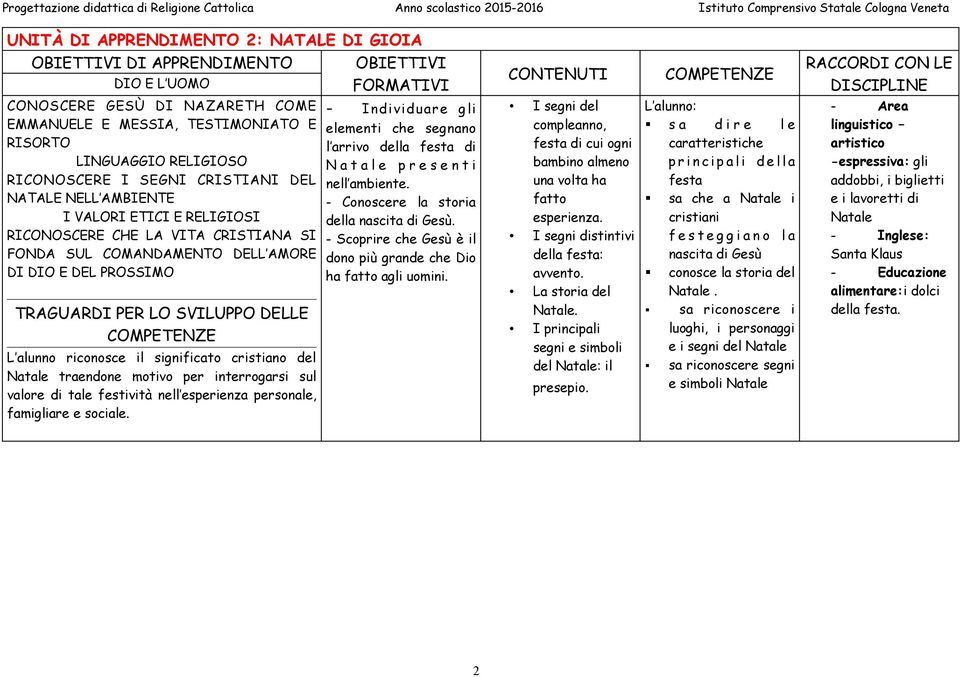 Progettazione didattica di Religione Cattolica Anno scolastico 2015-2016 Istituto Comprensivo Statale Cologna Veneta

UNITÀ DI APPRENDIMENTO 2: NATALE DI GIOIA

| OBIETTIVI DI APPRENDIMENTO | OBIETTIVI FORMATIVI | CONTENUTI | COMPETENZE | RACCORDI CON LE DISCIPLINE |
|---|---|---|---|---|
| DIO E L'UOMO<br>CONOSCERE GESÙ DI NAZARETH COME EMMANUELE E MESSIA, TESTIMONIATO E RISORTO<br>LINGUAGGIO RELIGIOSO<br>RICONOSCERE I SEGNI CRISTIANI DEL NATALE NELL'AMBIENTE<br>I VALORI ETICI E RELIGIOSI<br>RICONOSCERE CHE LA VITA CRISTIANA SI FONDA SUL COMANDAMENTO DELL'AMORE DI DIO E DEL PROSSIMO<br>TRAGUARDI PER LO SVILUPPO DELLE COMPETENZE<br>L'alunno riconosce il significato cristiano del Natale traendone motivo per interrogarsi sul valore di tale festività nell'esperienza personale, famigliare e sociale. | - Individuare gli elementi che segnano l'arrivo della festa di Natale presenti nell'ambiente.<br>- Conoscere la storia della nascita di Gesù.<br>- Scoprire che Gesù è il dono più grande che Dio ha fatto agli uomini. | • I segni del compleanno, festa di cui ogni bambino almeno una volta ha fatto esperienza.<br>• I segni distintivi della festa: avvento.<br>• La storia del Natale.<br>• I principali segni e simboli del Natale: il presepio. | L'alunno:<br>▪ sa dire le caratteristiche principali della festa<br>▪ sa che a Natale i cristiani festeggiano la nascita di Gesù<br>▪ conosce la storia del Natale .<br>▪ sa riconoscere i luoghi, i personaggi e i segni del Natale<br>▪ sa riconoscere segni e simboli Natale | - Area linguistico – artistico -espressiva: gli addobbi, i biglietti e i lavoretti di Natale<br>- Inglese: Santa Klaus<br>- Educazione alimentare:i dolci della festa. |

2